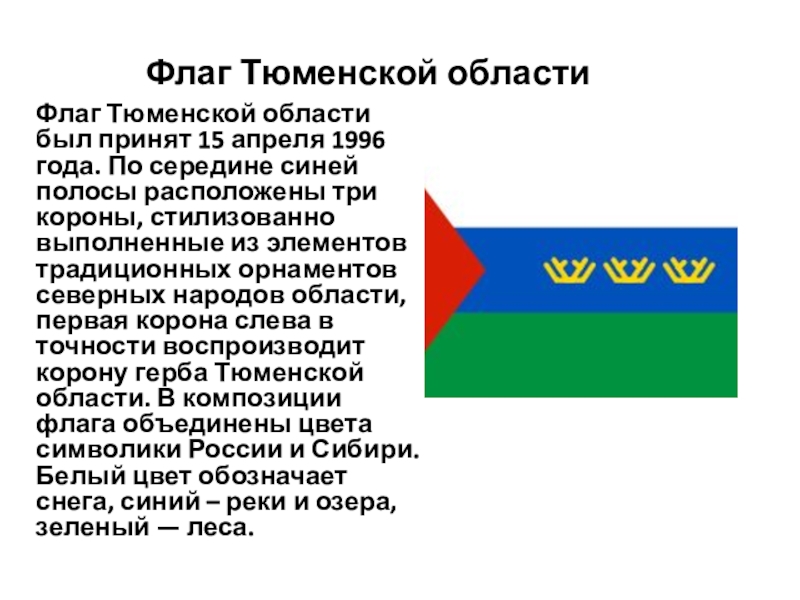 Флаг Тюменской области

Флаг Тюменской области был принят 15 апреля 1996 года. По середине синей полосы расположены три короны, стилизованно выполненные из элементов традиционных орнаментов северных народов области, первая корона слева в точности воспроизводит корону герба Тюменской области. В композиции флага объединены цвета символики России и Сибири. Белый цвет обозначает снега, синий – реки и озера, зеленый — леса.